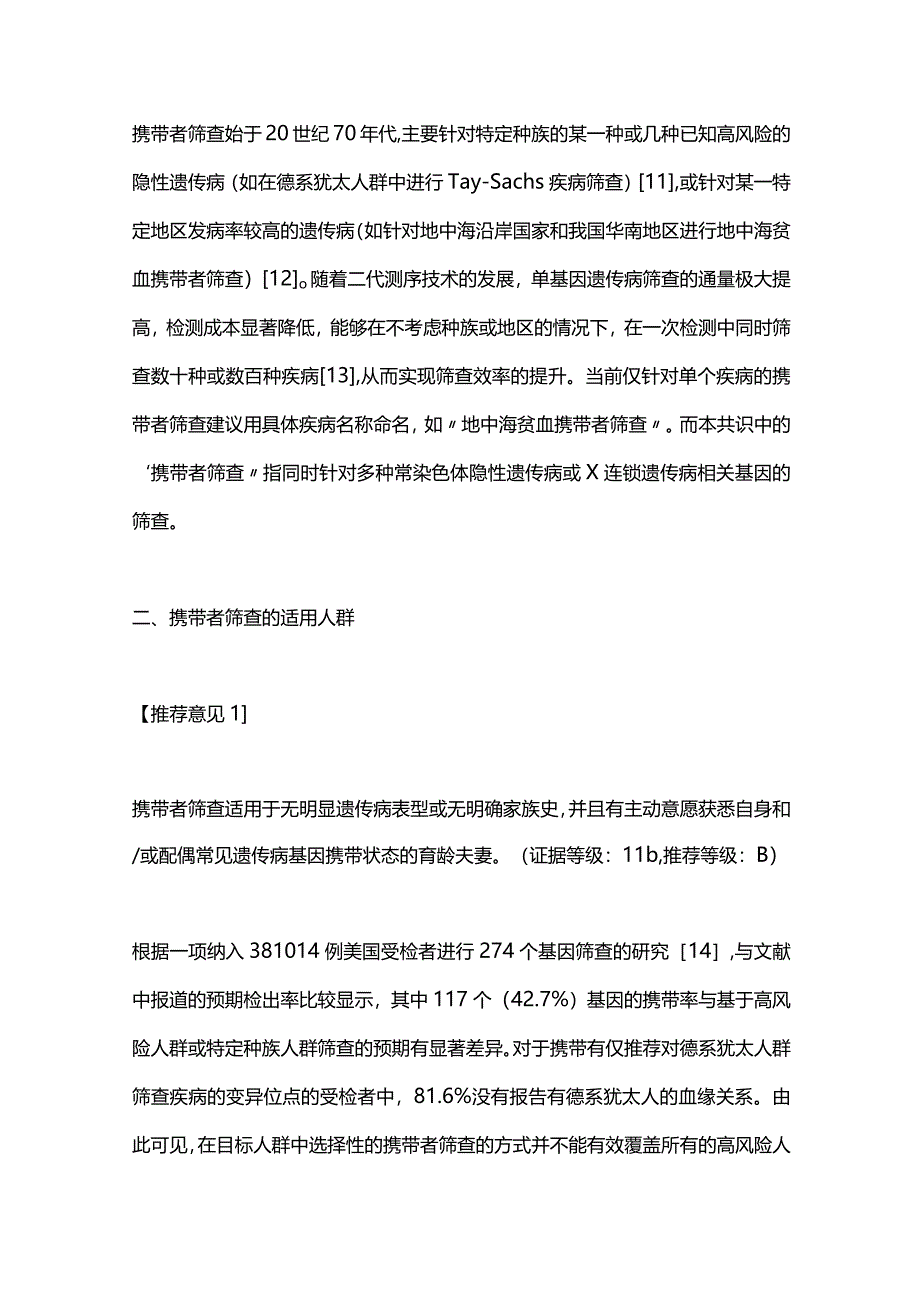 携带者筛查始于20世纪70年代,主要针对特定种族的某一种或几种已知高风险的隐性遗传病（如在德系犹太人群中进行Tay-Sachs疾病筛查）[11],或针对某一特定地区发病率较高的遗传病(如针对地中海沿岸国家和我国华南地区进行地中海贫血携带者筛查）[12]。随着二代测序技术的发展，单基因遗传病筛查的通量极大提高，检测成本显著降低，能够在不考虑种族或地区的情况下，在一次检测中同时筛查数十种或数百种疾病[13],从而实现筛查效率的提升。当前仅针对单个疾病的携带者筛查建议用具体疾病名称命名，如〃地中海贫血携带者筛查〃。而本共识中的‘携带者筛查〃指同时针对多种常染色体隐性遗传病或X连锁遗传病相关基因的筛查。

二、携带者筛查的适用人群

【推荐意见1]

携带者筛查适用于无明显遗传病表型或无明确家族史,并且有主动意愿获悉自身和/或配偶常见遗传病基因携带状态的育龄夫妻。（证据等级：11b,推荐等级：B）

根据一项纳入381014例美国受检者进行274个基因筛查的研究[14],与文献中报道的预期检出率比较显示，其中117个（42.7%）基因的携带率与基于高风险人群或特定种族人群筛查的预期有显著差异。对于携带有仅推荐对德系犹太人群筛查疾病的变异位点的受检者中，81.6%没有报告有德系犹太人的血缘关系。由此可见,在目标人群中选择性的携带者筛查的方式并不能有效覆盖所有的高风险人